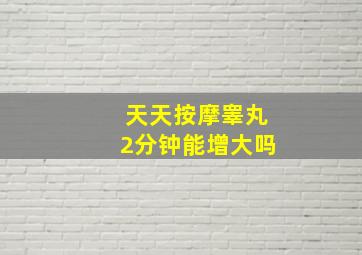 天天按摩睾丸
2分钟能增大吗